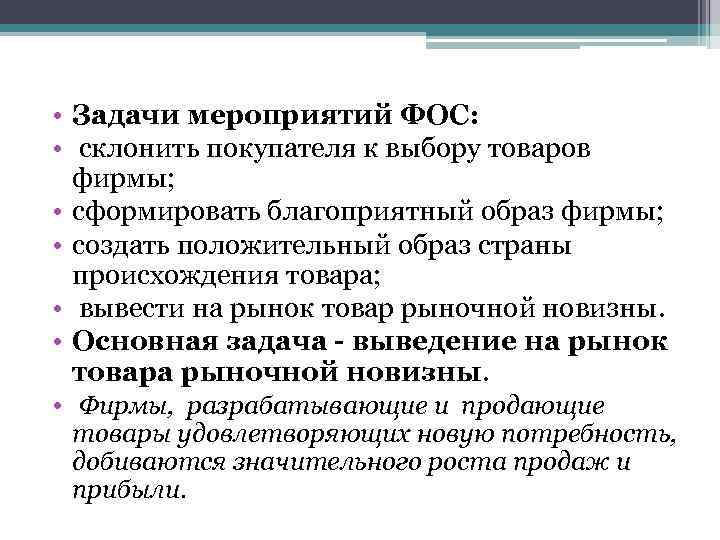 • Задачи мероприятий ФОС:
• склонить покупателя к выбору товаров фирмы;
• сформировать благоприятный образ фирмы;
• создать положительный образ страны происхождения товара;
• вывести на рынок товар рыночной новизны.
• Основная задача - выведение на рынок товара рыночной новизны.
• Фирмы, разрабатывающие и продающие товары удовлетворяющих новую потребность, добиваются значительного роста продаж и прибыли.